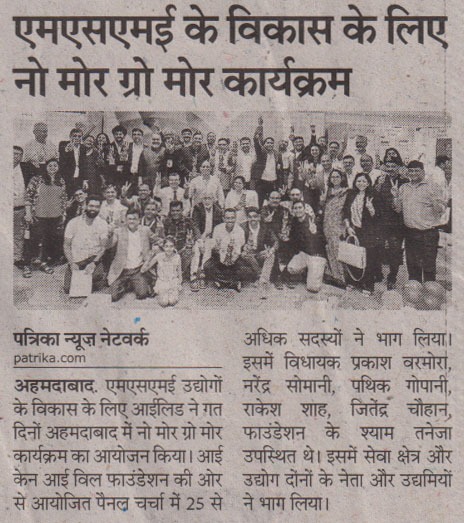 एमएसएमई के विकास के लिए नो मोर ग्रो मोर कार्यक्रम

पत्रिका न्यूज़ नेटवर्क
patrika.com

अहमदाबाद. एमएसएमई उद्योगों के विकास के लिए आईलिड ने गत दिनों अहमदाबाद में नो मोर ग्रो मोर कार्यक्रम का आयोजन किया। आई केन आई विल फाउंडेशन की ओर से आयोजित पैनल चर्चा में 25 से अधिक सदस्यों ने भाग लिया। इसमें विधायक प्रकाश वरमोरा, नरेंद्र सोमानी, पथिक गोपानी, राकेश शाह, जितेंद्र चौहान, फाउंडेशन के श्याम तनेजा उपस्थित थे। इसमें सेवा क्षेत्र और उद्योग दोंनों के नेता और उद्यमियों ने भाग लिया।